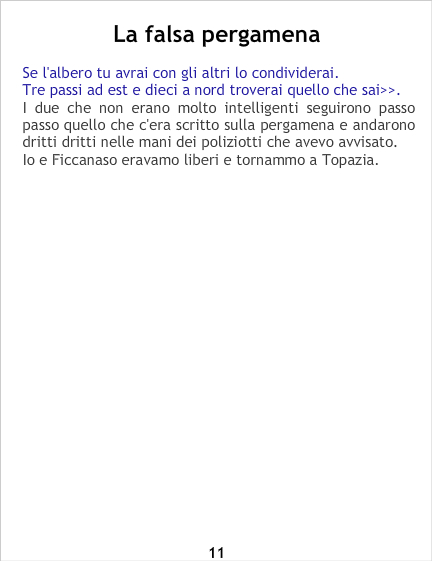 La falsa pergamena

Se l'albero tu avrai con gli altri lo condividerai.
Tre passi ad est e dieci a nord troverai quello che sai>>.

I due che non erano molto intelligenti seguirono passo passo quello che c'era scritto sulla pergamena e andarono dritti dritti nelle mani dei poliziotti che avevo avvisato.

Io e Ficcanaso eravamo liberi e tornammo a Topazia.

11